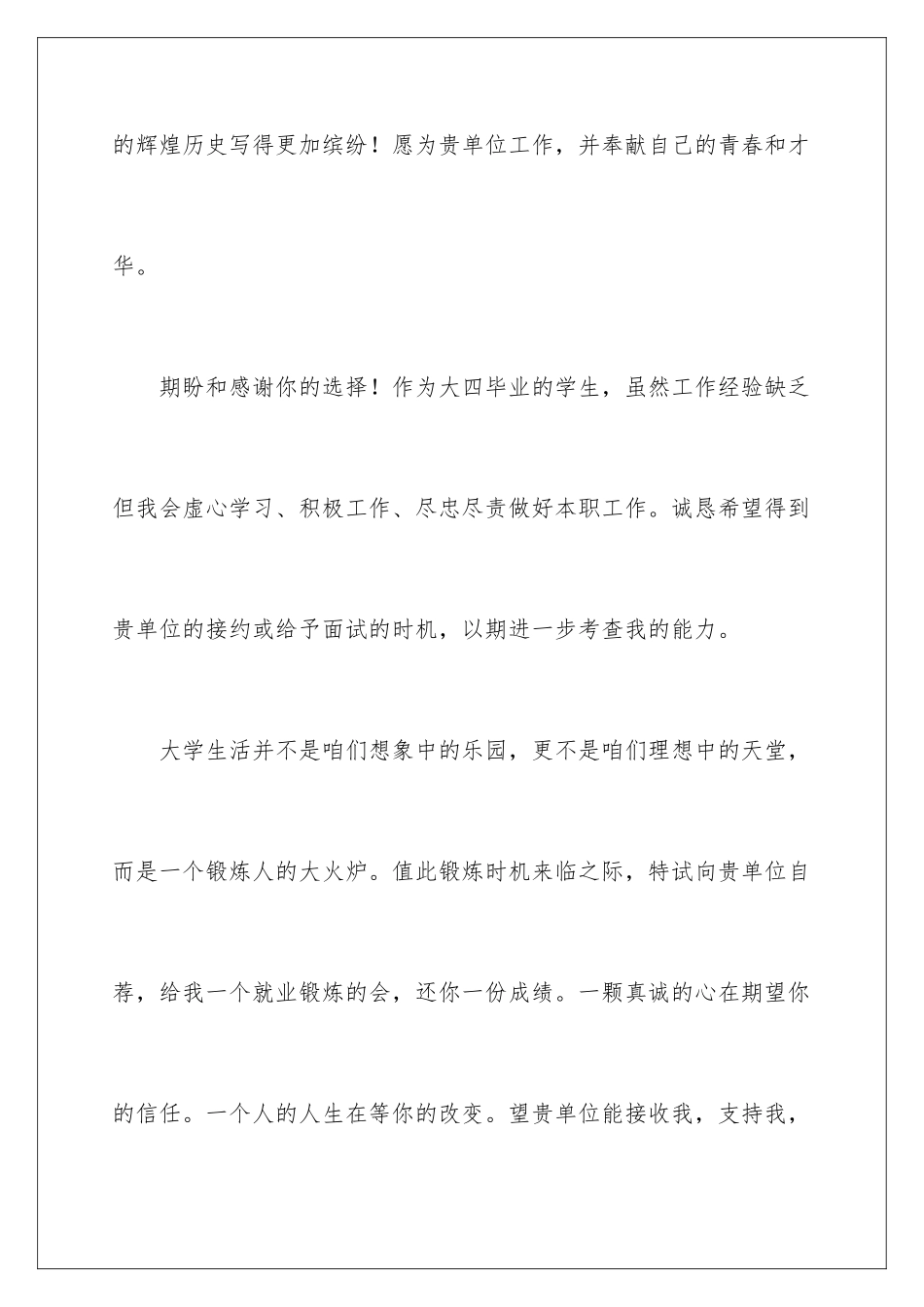 的辉煌历史写得更加缤纷！愿为贵单位工作，并奉献自己的青春和才华。

期盼和感谢你的选择！作为大四毕业的学生，虽然工作经验缺乏但我会虚心学习、积极工作、尽忠尽责做好本职工作。诚恳希望得到贵单位的接约或给予面试的时机，以期进一步考查我的能力。

大学生活并不是咱们想象中的乐园，更不是咱们理想中的天堂，而是一个锻炼人的大火炉。值此锻炼时机来临之际，特试向贵单位自荐，给我一个就业锻炼的会，还你一份成绩。一颗真诚的心在期望你的信任。一个人的人生在等你的改变。望贵单位能接收我，支持我，